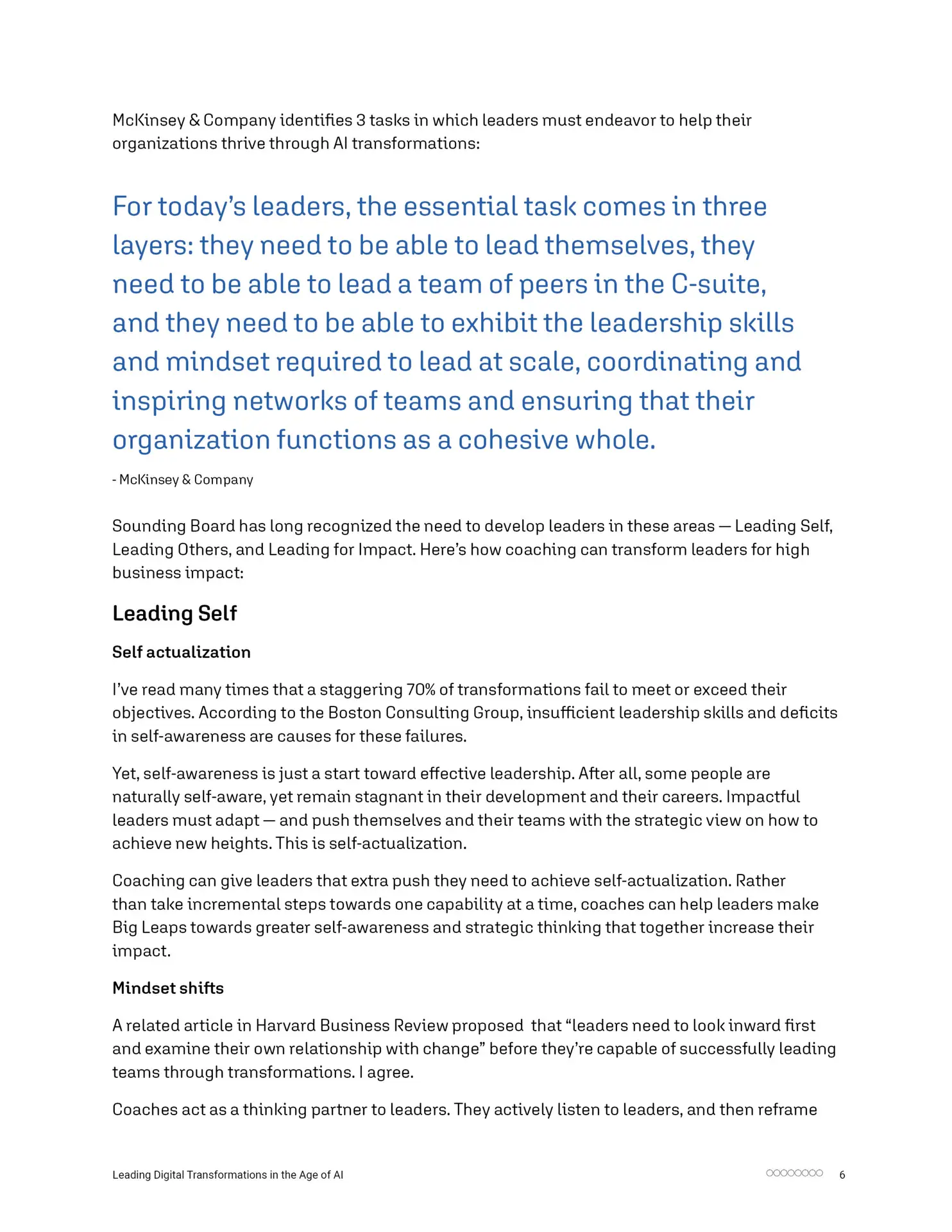 McKinsey & Company identifies 3 tasks in which leaders must endeavor to help their organizations thrive through AI transformations:

For today's leaders, the essential task comes in three layers: they need to be able to lead themselves, they need to be able to lead a team of peers in the C-suite, and they need to be able to exhibit the leadership skills and mindset required to lead at scale, coordinating and inspiring networks of teams and ensuring that their organization functions as a cohesive whole.

- McKinsey & Company

Sounding Board has long recognized the need to develop leaders in these areas — Leading Self, Leading Others, and Leading for Impact. Here's how coaching can transform leaders for high business impact:

Leading Self

Self actualization

I've read many times that a staggering 70% of transformations fail to meet or exceed their objectives. According to the Boston Consulting Group, insufficient leadership skills and deficits in self-awareness are causes for these failures.

Yet, self-awareness is just a start toward effective leadership. After all, some people are naturally self-aware, yet remain stagnant in their development and their careers. Impactful leaders must adapt — and push themselves and their teams with the strategic view on how to achieve new heights. This is self-actualization.

Coaching can give leaders that extra push they need to achieve self-actualization. Rather than take incremental steps towards one capability at a time, coaches can help leaders make Big Leaps towards greater self-awareness and strategic thinking that together increase their impact.

Mindset shifts

A related article in Harvard Business Review proposed that "leaders need to look inward first and examine their own relationship with change" before they're capable of successfully leading teams through transformations. I agree.

Coaches act as a thinking partner to leaders. They actively listen to leaders, and then reframe

Leading Digital Transformations in the Age of AI 6